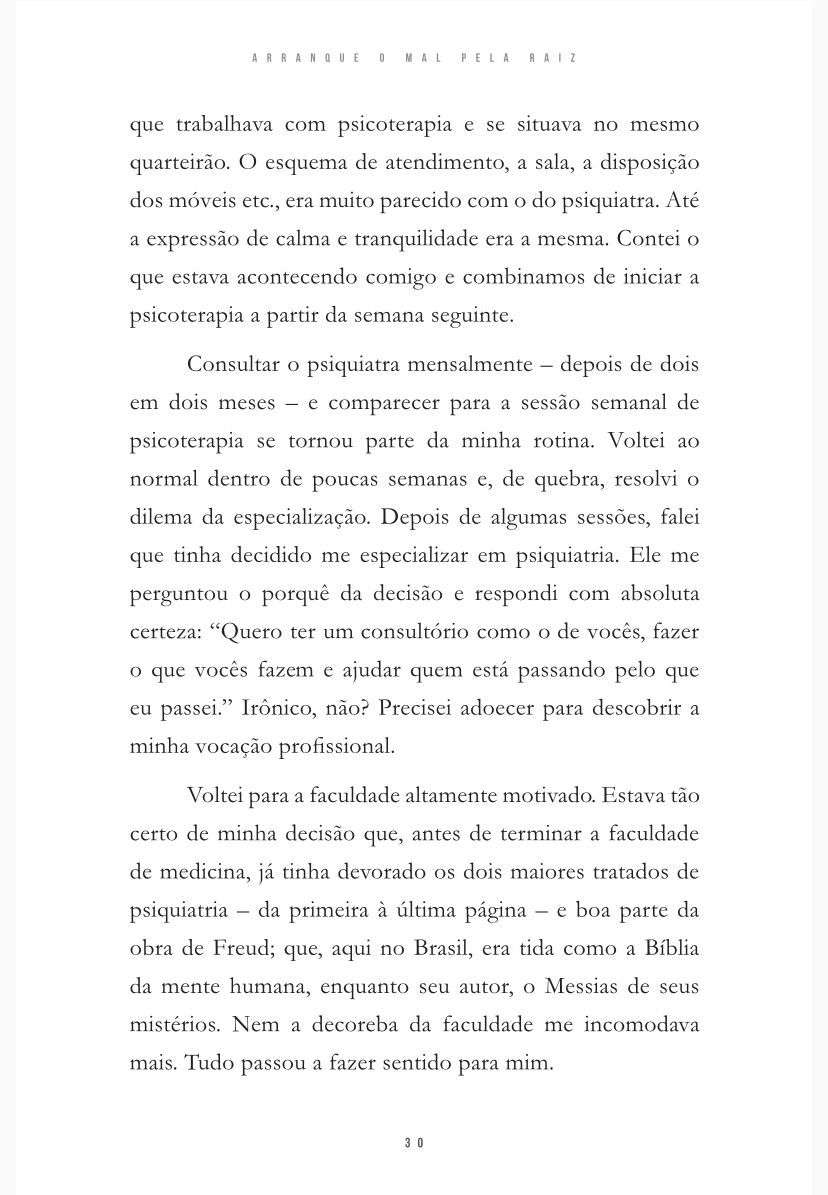 ARRANQUE O MAL PELA RAIZ

que trabalhava com psicoterapia e se situava no mesmo quarteirão. O esquema de atendimento, a sala, a disposição dos móveis etc., era muito parecido com o do psiquiatra. Até a expressão de calma e tranquilidade era a mesma. Contei o que estava acontecendo comigo e combinamos de iniciar a psicoterapia a partir da semana seguinte.

Consultar o psiquiatra mensalmente – depois de dois em dois meses – e comparecer para a sessão semanal de psicoterapia se tornou parte da minha rotina. Voltei ao normal dentro de poucas semanas e, de quebra, resolvi o dilema da especialização. Depois de algumas sessões, falei que tinha decidido me especializar em psiquiatria. Ele me perguntou o porquê da decisão e respondi com absoluta certeza: "Quero ter um consultório como o de vocês, fazer o que vocês fazem e ajudar quem está passando pelo que eu passei." Irônico, não? Precisei adoecer para descobrir a minha vocação profissional.

Voltei para a faculdade altamente motivado. Estava tão certo de minha decisão que, antes de terminar a faculdade de medicina, já tinha devorado os dois maiores tratados de psiquiatria – da primeira à última página – e boa parte da obra de Freud; que, aqui no Brasil, era tida como a Bíblia da mente humana, enquanto seu autor, o Messias de seus mistérios. Nem a decoreba da faculdade me incomodava mais. Tudo passou a fazer sentido para mim.

30